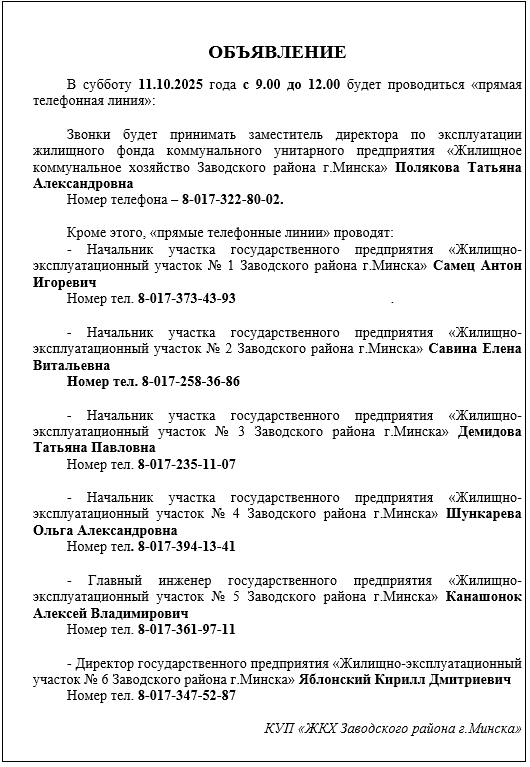 ОБЪЯВЛЕНИЕ

В субботу 11.10.2025 года с 9.00 до 12.00 будет проводиться «прямая телефонная линия»:

Звонки будет принимать заместитель директора по эксплуатации жилищного фонда коммунального унитарного предприятия «Жилищное коммунальное хозяйство Заводского района г.Минска» Полякова Татьяна Александровна

Номер телефона – 8-017-322-80-02.

Кроме этого, «прямые телефонные линии» проводят:

- Начальник участка государственного предприятия «Жилищно-эксплуатационный участок № 1 Заводского района г.Минска» Самец Антон Игоревич

Номер тел. 8-017-373-43-93 .

- Начальник участка государственного предприятия «Жилищно-эксплуатационный участок № 2 Заводского района г.Минска» Савина Елена Витальевна

Номер тел. 8-017-258-36-86

- Начальник участка государственного предприятия «Жилищно-эксплуатационный участок № 3 Заводского района г.Минска» Демидова Татьяна Павловна

Номер тел. 8-017-235-11-07

- Начальник участка государственного предприятия «Жилищно-эксплуатационный участок № 4 Заводского района г.Минска» Шункарева Ольга Александровна

Номер тел. 8-017-394-13-41

- Главный инженер государственного предприятия «Жилищно-эксплуатационный участок № 5 Заводского района г.Минска» Канашонок Алексей Владимирович

Номер тел. 8-017-361-97-11

- Директор государственного предприятия «Жилищно-эксплуатационный участок № 6 Заводского района г.Минска» Яблонский Кирилл Дмитриевич

Номер тел. 8-017-347-52-87

КУП «ЖКХ Заводского района г.Минска»